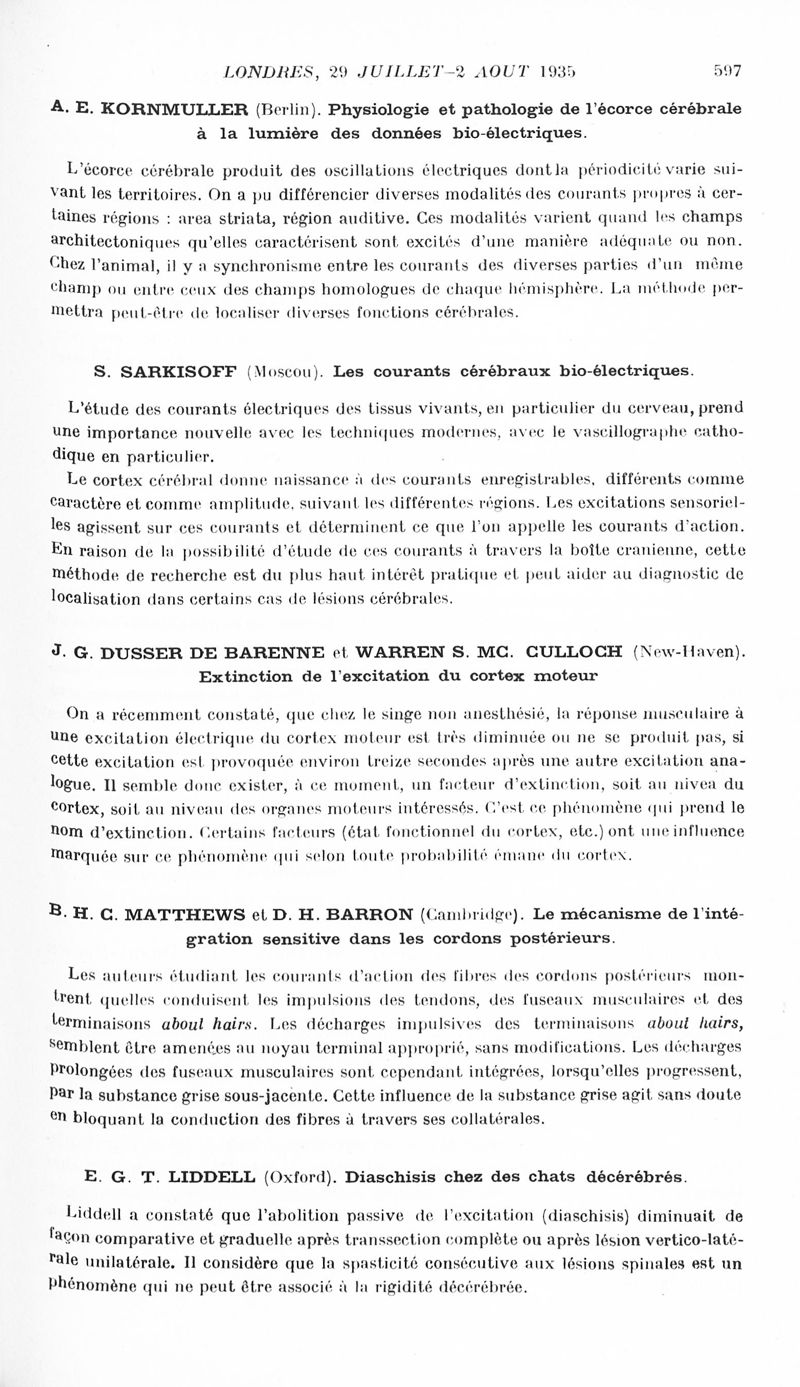 LONDRES, 29 JUILLET-2 AOUT 1935 597

A. E. KORNMULLER (Berlin). Physiologie et pathologie de l'écorce cérébrale à la lumière des données bio-électriques.

L'écorce cérébrale produit des oscillations électriques dont la périodicité varie suivant les territoires. On a pu différencier diverses modalités des courants propres à certaines régions : area striata, région auditive. Ces modalités varient quand les champs architectoniques qu'elles caractérisent sont excités d'une manière adéquate ou non. Chez l'animal, il y a synchronisme entre les courants des diverses parties d'un même champ ou entre ceux des champs homologues de chaque hémisphère. La méthode permettra peut-être de localiser diverses fonctions cérébrales.

S. SARKISOFF (Moscou). Les courants cérébraux bio-électriques.

L'étude des courants électriques des tissus vivants, en particulier du cerveau, prend une importance nouvelle avec les techniques modernes, avec le vascillographe cathodique en particulier.

Le cortex cérébral donne naissance à des courants enregistrables, différents comme caractère et comme amplitude, suivant les différentes régions. Les excitations sensorielles agissent sur ces courants et déterminent ce que l'on appelle les courants d'action. En raison de la possibilité d'étude de ces courants à travers la boîte cranienne, cette méthode de recherche est du plus haut intérêt pratique et peut aider au diagnostic de localisation dans certains cas de lésions cérébrales.

J. G. DUSSER DE BARENNE et WARREN S. MC. CULLOCH (New-Haven). Extinction de l'excitation du cortex moteur

On a récemment constaté, que chez le singe non anesthésié, la réponse musculaire à une excitation électrique du cortex moteur est très diminuée ou ne se produit pas, si cette excitation est provoquée environ treize secondes après une autre excitation analogue. Il semble donc exister, à ce moment, un facteur d'extinction, soit au nivea du cortex, soit au niveau des organes moteurs intéressés. C'est ce phénomène qui prend le nom d'extinction. Certains facteurs (état fonctionnel du cortex, etc.) ont une influence marquée sur ce phénomène qui selon toute probabilité émane du cortex.

B. H. C. MATTHEWS et D. H. BARRON (Cambridge). Le mécanisme de l'intégration sensitive dans les cordons postérieurs.

Les auteurs étudiant les courants d'action des fibres des cordons postérieurs montrent quelles conduisent les impulsions des tendons, des fuseaux musculaires et des terminaisons about hairs. Les décharges impulsives des terminaisons about hairs, semblent être amenées au noyau terminal approprié, sans modifications. Les décharges prolongées des fuseaux musculaires sont cependant intégrées, lorsqu'elles progressent, par la substance grise sous-jacente. Cette influence de la substance grise agit sans doute en bloquant la conduction des fibres à travers ses collatérales.

E. G. T. LIDDELL (Oxford). Diaschisis chez des chats décérébrés.

Liddell a constaté que l'abolition passive de l'excitation (diaschisis) diminuait de façon comparative et graduelle après transsection complète ou après lésion vertico-latérale unilatérale. Il considère que la spasticité consécutive aux lésions spinales est un phénomène qui ne peut être associé à la rigidité décérébrée.